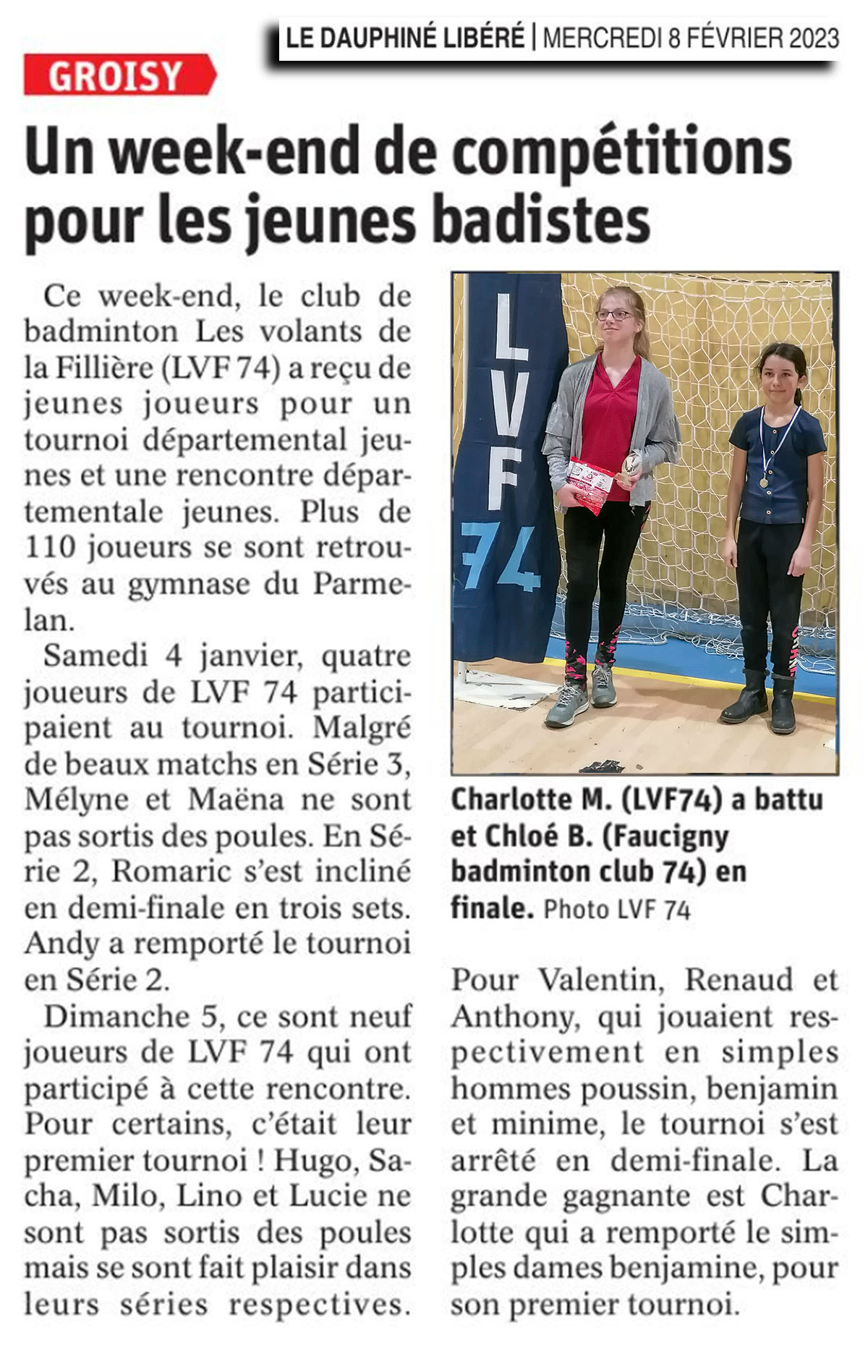 LE DAUPHINÉ LIBÉRÉ | MERCREDI 8 FÉVRIER 2023

GROISY

Un week-end de compétitions pour les jeunes badistes

Ce week-end, le club de badminton Les volants de la Fillière (LVF 74) a reçu de jeunes joueurs pour un tournoi départemental jeunes et une rencontre départementale jeunes. Plus de 110 joueurs se sont retrouvés au gymnase du Parmelan.

Samedi 4 janvier, quatre joueurs de LVF 74 participaient au tournoi. Malgré de beaux matchs en Série 3, Mélyne et Maëna ne sont pas sortis des poules. En Série 2, Romaric s'est incliné en demi-finale en trois sets. Andy a remporté le tournoi en Série 2.

Dimanche 5, ce sont neuf joueurs de LVF 74 qui ont participé à cette rencontre. Pour certains, c'était leur premier tournoi ! Hugo, Sacha, Milo, Lino et Lucie ne sont pas sortis des poules mais se sont fait plaisir dans leurs séries respectives.

LVF 74

Charlotte M. (LVF74) a battu et Chloé B. (Faucigny badminton club 74) en finale. Photo LVF 74

Pour Valentin, Renaud et Anthony, qui jouaient respectivement en simples hommes poussin, benjamin et minime, le tournoi s'est arrêté en demi-finale. La grande gagnante est Charlotte qui a remporté le simples dames benjamine, pour son premier tournoi.